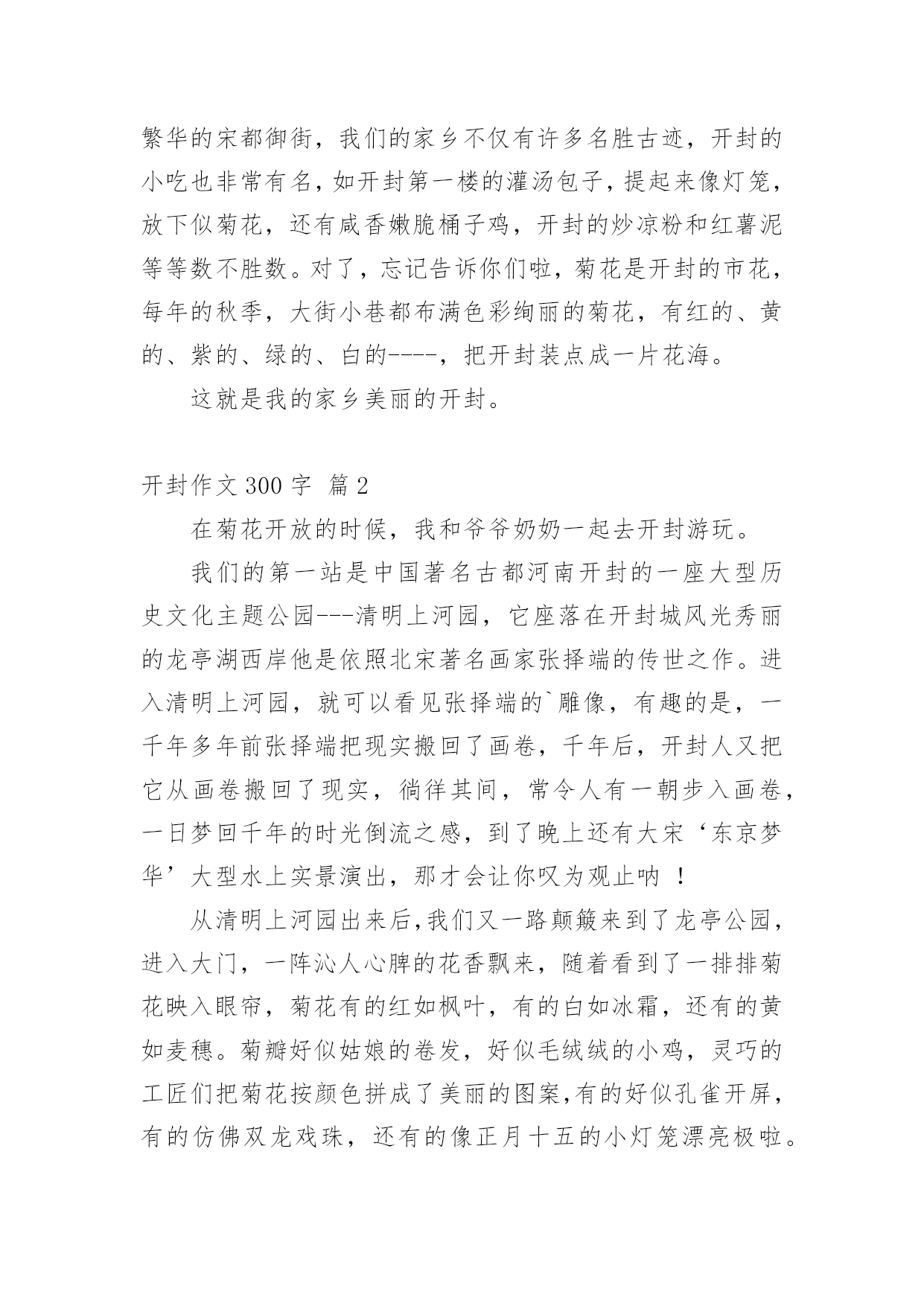 繁华的宋都御街，我们的家乡不仅有许多名胜古迹，开封的小吃也非常有名，如开封第一楼的灌汤包子，提起来像灯笼，放下似菊花，还有咸香嫩脆桶子鸡，开封的炒凉粉和红薯泥等等数不胜数。对了，忘记告诉你们啦，菊花是开封的市花，每年的秋季，大街小巷都布满色彩绚丽的菊花，有红的、黄的、紫的、绿的、白的----，把开封装点成一片花海。

这就是我的家乡美丽的开封。

开封作文 300 字 篇 2

在菊花开放的时候，我和爷爷奶奶一起去开封游玩。

我们的第一站是中国著名古都河南开封的一座大型历史文化主题公园---清明上河园，它座落在开封城风光秀丽的龙亭湖西岸他是依照北宋著名画家张择端的传世之作。进入清明上河园，就可以看见张择端的`雕像，有趣的是，一千年多年前张择端把现实搬回了画卷，千年后，开封人又把它从画卷搬回了现实，徜徉其间，常令人有一朝步入画卷，一日梦回千年的时光倒流之感，到了晚上还有大宋‘东京梦华’大型水上实景演出，那才会让你叹为观止呐 ！

从清明上河园出来后，我们又一路颠簸来到了龙亭公园，进入大门，一阵沁人心脾的花香飘来，随着看到了一排排菊花映入眼帘，菊花有的红如枫叶，有的白如冰霜，还有的黄如麦穗。菊瓣好似姑娘的卷发，好似毛绒绒的小鸡，灵巧的工匠们把菊花按颜色拼成了美丽的图案，有的好似孔雀开屏，有的仿佛双龙戏珠，还有的像正月十五的小灯笼漂亮极啦。